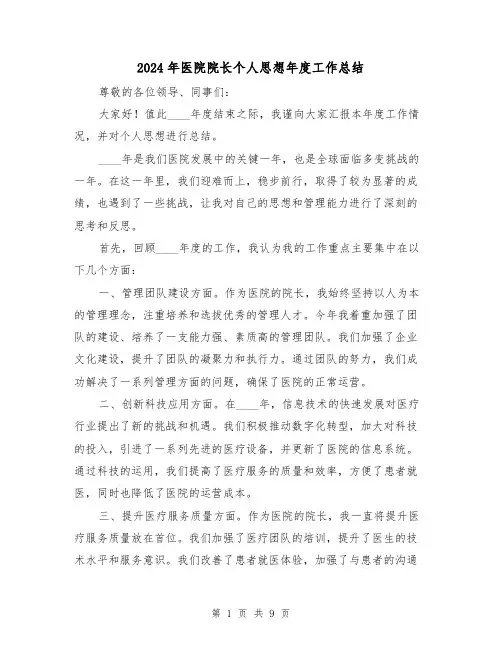 2024年医院院长个人思想年度工作总结

尊敬的各位领导、同事们：

大家好！值此____年度结束之际，我谨向大家汇报本年度工作情况，并对个人思想进行总结。

____年是我们医院发展中的关键一年，也是全球面临多变挑战的一年。在这一年里，我们迎难而上，稳步前行，取得了较为显著的成绩，也遇到了一些挑战，让我对自己的思想和管理能力进行了深刻的思考和反思。

首先，回顾____年度的工作，我认为我的工作重点主要集中在以下几个方面：

一、管理团队建设方面。作为医院的院长，我始终坚持以人为本的管理理念，注重培养和选拔优秀的管理人才。今年我着重加强了团队的建设、培养了一支能力强、素质高的管理团队。我们加强了企业文化建设，提升了团队的凝聚力和执行力。通过团队的努力，我们成功解决了一系列管理方面的问题，确保了医院的正常运营。

二、创新科技应用方面。在____年，信息技术的快速发展对医疗行业提出了新的挑战和机遇。我们积极推动数字化转型，加大对科技的投入，引进了一系列先进的医疗设备，并更新了医院的信息系统。通过科技的运用，我们提高了医疗服务的质量和效率，方便了患者就医，同时也降低了医院的运营成本。

三、提升医疗服务质量方面。作为医院的院长，我一直将提升医疗服务质量放在首位。我们加强了医疗团队的培训，提升了医生的技术水平和服务意识。我们改善了患者就医体验，加强了与患者的沟通

第 1 页 共 9 页